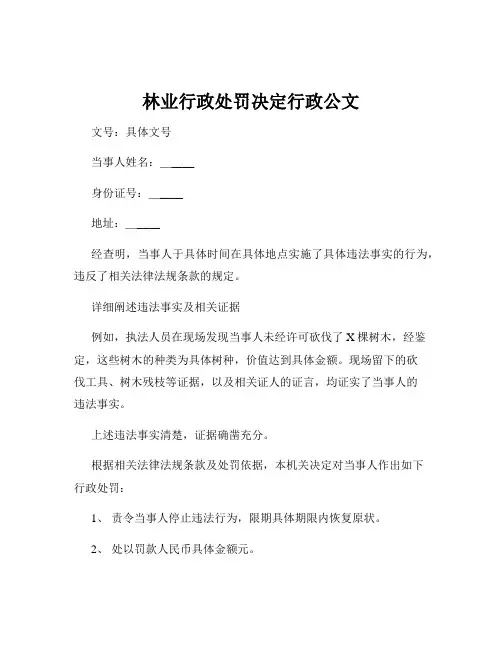 林业行政处罚决定行政公文

文号：具体文号

当事人姓名：______

身份证号：______

地址：______

经查明，当事人于具体时间在具体地点实施了具体违法事实的行为，违反了相关法律法规条款的规定。

详细阐述违法事实及相关证据

例如，执法人员在现场发现当事人未经许可砍伐了 X 棵树木，经鉴定，这些树木的种类为具体树种，价值达到具体金额。现场留下的砍伐工具、树木残枝等证据，以及相关证人的证言，均证实了当事人的违法事实。

上述违法事实清楚，证据确凿充分。

根据相关法律法规条款及处罚依据，本机关决定对当事人作出如下行政处罚：

1、 责令当事人停止违法行为，限期具体期限内恢复原状。

2、 处以罚款人民币具体金额元。